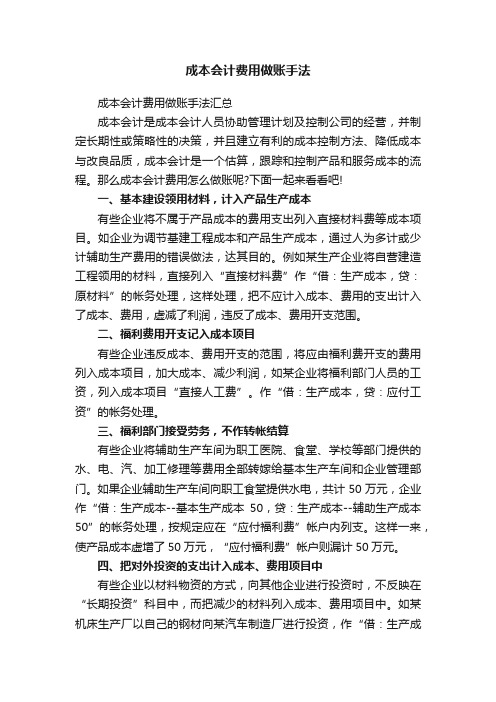 成本会计费用做账手法

成本会计费用做账手法汇总

成本会计是成本会计人员协助管理计划及控制公司的经营，并制定长期性或策略性的决策，并且建立有利的成本控制方法、降低成本与改良品质，成本会计是一个估算，跟踪和控制产品和服务成本的流程。那么成本会计费用怎么做账呢?下面一起来看看吧!

一、基本建设领用材料，计入产品生产成本

有些企业将不属于产品成本的费用支出列入直接材料费等成本项目。如企业为调节基建工程成本和产品生产成本，通过人为多计或少计辅助生产费用的错误做法，达其目的。例如某生产企业将自营建造工程领用的材料，直接列入“直接材料费”作“借：生产成本，贷：原材料”的帐务处理，这样处理，把不应计入成本、费用的支出计入了成本、费用，虚减了利润，违反了成本、费用开支范围。

二、福利费用开支记入成本项目

有些企业违反成本、费用开支的范围，将应由福利费开支的费用列入成本项目，加大成本、减少利润，如某企业将福利部门人员的工资，列入成本项目“直接人工费”。作“借：生产成本，贷：应付工资”的帐务处理。

三、福利部门接受劳务，不作转帐结算

有些企业将辅助生产车间为职工医院、食堂、学校等部门提供的水、电、汽、加工修理等费用全部转嫁给基本生产车间和企业管理部门。如果企业辅助生产车间向职工食堂提供水电，共计 50 万元，企业作“借：生产成本--基本生产成本 50，贷：生产成本--辅助生产成本 50”的帐务处理，按规定应在“应付福利费”帐户内列支。这样一来，使产品成本虚增了 50 万元，“应付福利费”帐户则漏计 50 万元。

四、把对外投资的支出计入成本、费用项目中

有些企业以材料物资的方式，向其他企业进行投资时，不反映在“长期投资”科目中，而把减少的材料列入成本、费用项目中。如某机床生产厂以自己的钢材向某汽车制造厂进行投资，作“借：生产成